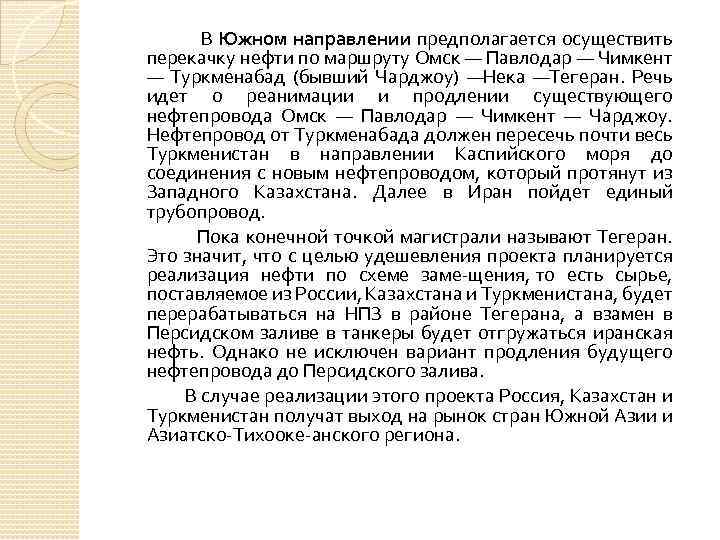 В Южном направлении предполагается осуществить перекачку нефти по маршруту Омск — Павлодар — Чимкент — Туркменабад (бывший Чарджоу) —Нека —Тегеран. Речь идет о реанимации и продлении существующего нефтепровода Омск — Павлодар — Чимкент — Чарджоу. Нефтепровод от Туркменабада должен пересечь почти весь Туркменистан в направлении Каспийского моря до соединения с новым нефтепроводом, который протянут из Западного Казахстана. Далее в Иран пойдет единый трубопровод.

Пока конечной точкой магистрали называют Тегеран. Это значит, что с целью удешевления проекта планируется реализация нефти по схеме заме-щения, то есть сырье, поставляемое из России, Казахстана и Туркменистана, будет перерабатываться на НПЗ в районе Тегерана, а взамен в Персидском заливе в танкеры будет отгружаться иранская нефть. Однако не исключен вариант продления будущего нефтепровода до Персидского залива.

В случае реализации этого проекта Россия, Казахстан и Туркменистан получат выход на рынок стран Южной Азии и Азиатско-Тихооке-анского региона.